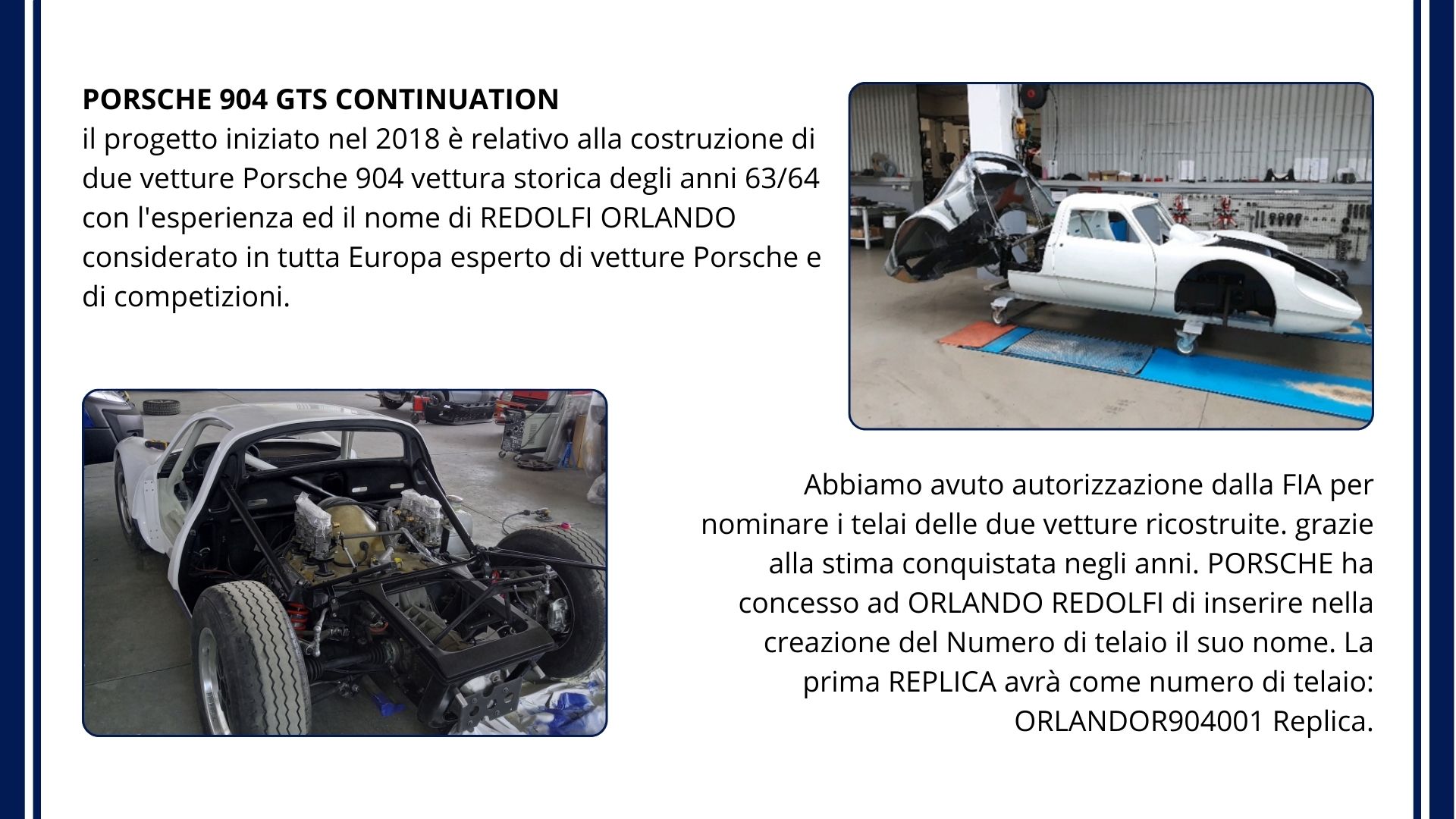 PORSCHE 904 GTS CONTINUATION
il progetto iniziato nel 2018 è relativo alla costruzione di due vetture Porsche 904 vettura storica degli anni 63/64 con l'esperienza ed il nome di REDOLFI ORLANDO considerato in tutta Europa esperto di vetture Porsche e di competizioni.

Abbiamo avuto autorizzazione dalla FIA per nominare i telai delle due vetture ricostruite. grazie alla stima conquistata negli anni. PORSCHE ha concesso ad ORLANDO REDOLFI di inserire nella creazione del Numero di telaio il suo nome. La prima REPLICA avrà come numero di telaio: ORLANDOR904001 Replica.